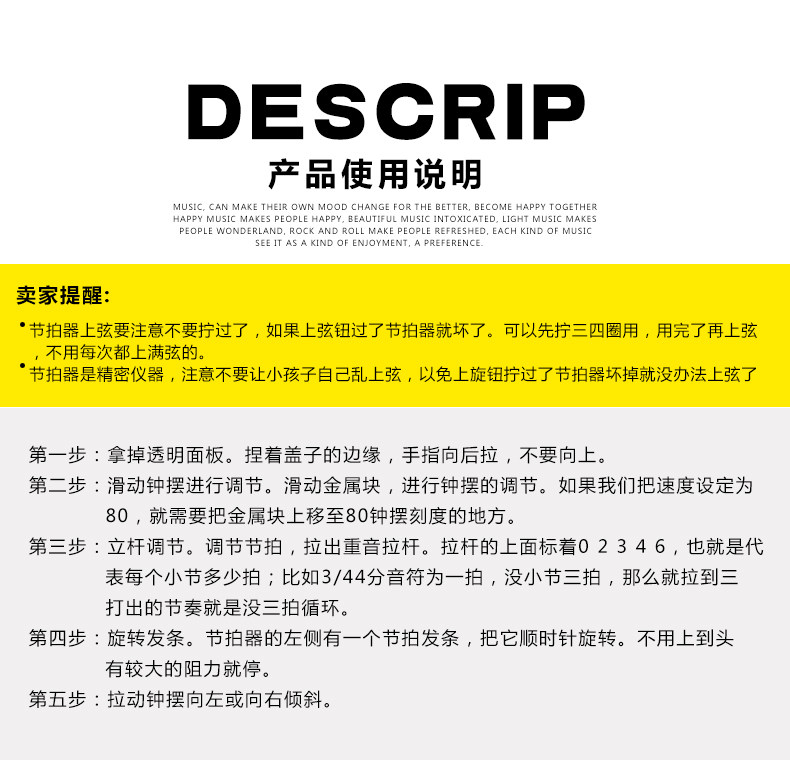 DESCRIP

产品使用说明

MUSIC, CAN MAKE THEIR OWN MOOD CHANGE FOR THE BETTER, BECOME HAPPY TOGETHER HAPPY MUSIC MAKES PEOPLE HAPPY, BEAUTIFUL MUSIC INTOXICATED, LIGHT MUSIC MAKES PEOPLE WONDERLAND, ROCK AND ROLL MAKE PEOPLE REFRESHED, EACH KIND OF MUSIC SEE IT AS A KIND OF ENJOYMENT, A PREFERENCE.

卖家提醒:

• 节拍器上弦要注意不要拧过了，如果上弦钮过了节拍器就坏了。可以先拧三四圈用，用完了再上弦，不用每次都上满弦的。

• 节拍器是精密仪器，注意不要让小孩子自己乱上弦，以免上旋钮拧过了节拍器坏掉就没办法上弦了

第一步：拿掉透明面板。捏着盖子的边缘，手指向后拉，不要向上。

第二步：滑动钟摆进行调节。滑动金属块，进行钟摆的调节。如果我们把速度设定为80，就需要把金属块上移至80钟摆刻度的地方。

第三步：立杆调节。调节节拍，拉出重音拉杆。拉杆的上面标着0 2 3 4 6，也就是代表每个小节多少拍；比如3/44分音符为一拍，没小节三拍，那么就拉到三打出的节奏就是没三拍循环。

第四步：旋转发条。节拍器的左侧有一个节拍发条，把它顺时针旋转。不用上到头有较大的阻力就停。

第五步：拉动钟摆向左或向右倾斜。